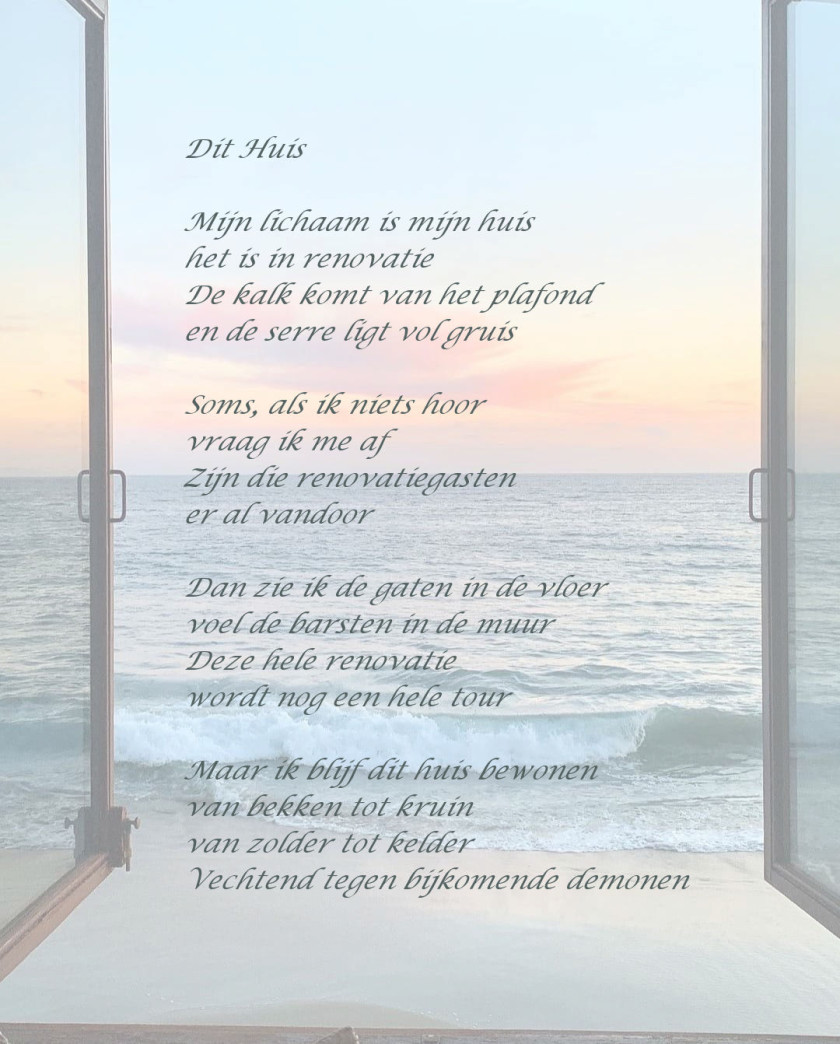 Dit Huis

Mijn lichaam is mijn huis
het is in renovatie
De kalk komt van het plafond
en de serre ligt vol gruis

Soms, als ik niets hoor
vraag ik me af
Zijn die renovatiegasten
er al vandoor

Dan zie ik de gaten in de vloer
voel de barsten in de muur
Deze hele renovatie
wordt nog een hele tour

Maar ik blijf dit huis bewonen
van bekken tot kruin
van zolder tot kelder
Vechtend tegen bijkomende demonen